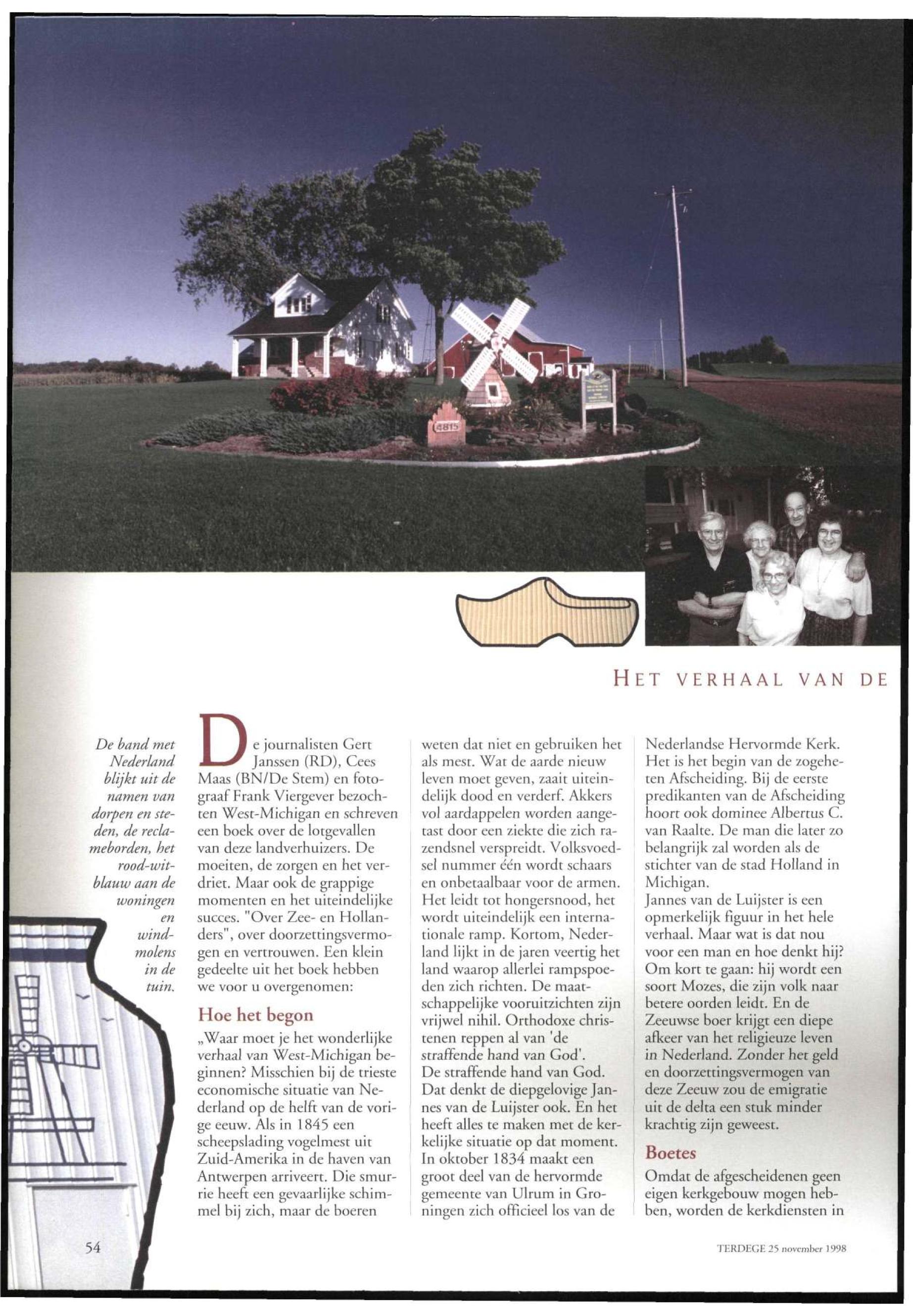 4815

HET VERHAAL VAN DE

De band met Nederland blijkt uit de namen van dorpen en steden, de reclameborden, het rood-wit-blauw aan de woningen en windmolens in de tuin.

De journalisten Gert Janssen (RD), Cees Maas (BN/De Stem) en fotograaf Frank Viergever bezochten West-Michigan en schreven een boek over de lotgevallen van deze landverhuizers. De moeiten, de zorgen en het verdriet. Maar ook de grappige momenten en het uiteindelijke succes. "Over Zee- en Hollanders", over doorzettingsvermogen en vertrouwen. Een klein gedeelte uit het boek hebben we voor u overgenomen:

Hoe het begon

„Waar moet je het wonderlijke verhaal van West-Michigan beginnen? Misschien bij de trieste economische situatie van Nederland op de helft van de vorige eeuw. Als in 1845 een scheepslading vogelmest uit Zuid-Amerika in de haven van Antwerpen arriveert. Die smurrie heeft een gevaarlijke schimmel bij zich, maar de boeren weten dat niet en gebruiken het als mest. Wat de aarde nieuw leven moet geven, zaait uiteindelijk dood en verderf. Akkers vol aardappelen worden aangetast door een ziekte die zich razendsnel verspreidt. Volksvoedsel nummer één wordt schaars en onbetaalbaar voor de armen. Het leidt tot hongersnood, het wordt uiteindelijk een internationale ramp. Kortom, Nederland lijkt in de jaren veertig het land waarop allerlei rampspoeden zich richten. De maatschappelijke vooruitzichten zijn vrijwel nihil. Orthodoxe christenen reppen al van 'de straffende hand van God'.
De straffende hand van God. Dat denkt de diepgelovige Jannes van de Luijster ook. En het heeft alles te maken met de kerkelijke situatie op dat moment. In oktober 1834 maakt een groot deel van de hervormde gemeente van Ulrum in Groningen zich officieel los van de Nederlandse Hervormde Kerk. Het is het begin van de zogeheten Afscheiding. Bij de eerste predikanten van de Afscheiding hoort ook dominee Albertus C. van Raalte. De man die later zo belangrijk zal worden als de stichter van de stad Holland in Michigan.
Jannes van de Luijster is een opmerkelijk figuur in het hele verhaal. Maar wat is dat nou voor een man en hoe denkt hij? Om kort te gaan: hij wordt een soort Mozes, die zijn volk naar betere oorden leidt. En de Zeeuwse boer krijgt een diepe afkeer van het religieuze leven in Nederland. Zonder het geld en doorzettingsvermogen van deze Zeeuw zou de emigratie uit de delta een stuk minder krachtig zijn geweest.

Boetes

Omdat de afgescheidenen geen eigen kerkgebouw mogen hebben, worden de kerkdiensten in

54

TERDEGE 25 november 1998